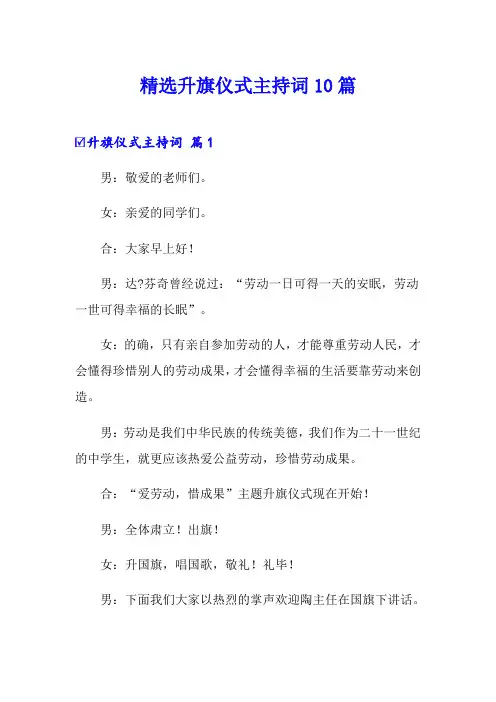 精选升旗仪式主持词10篇

☑升旗仪式主持词 篇1

男：敬爱的老师们。

女：亲爱的同学们。

合：大家早上好！

男：达?芬奇曾经说过：“劳动一日可得一天的安眠，劳动一世可得幸福的长眠”。

女：的确，只有亲自参加劳动的人，才能尊重劳动人民，才会懂得珍惜别人的劳动成果，才会懂得幸福的生活要靠劳动来创造。

男：劳动是我们中华民族的传统美德，我们作为二十一世纪的中学生，就更应该热爱公益劳动，珍惜劳动成果。

合：“爱劳动，惜成果”主题升旗仪式现在开始！

男：全体肃立！出旗！

女：升国旗，唱国歌，敬礼！礼毕！

男：下面我们大家以热烈的掌声欢迎陶主任在国旗下讲话。